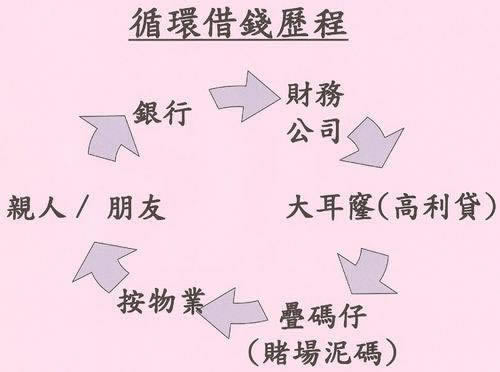 循環借錢歷程

銀行

財務公司

大耳窿(高利貸)

疊碼仔
(賭場泥碼)

按物業

親人／ 朋友